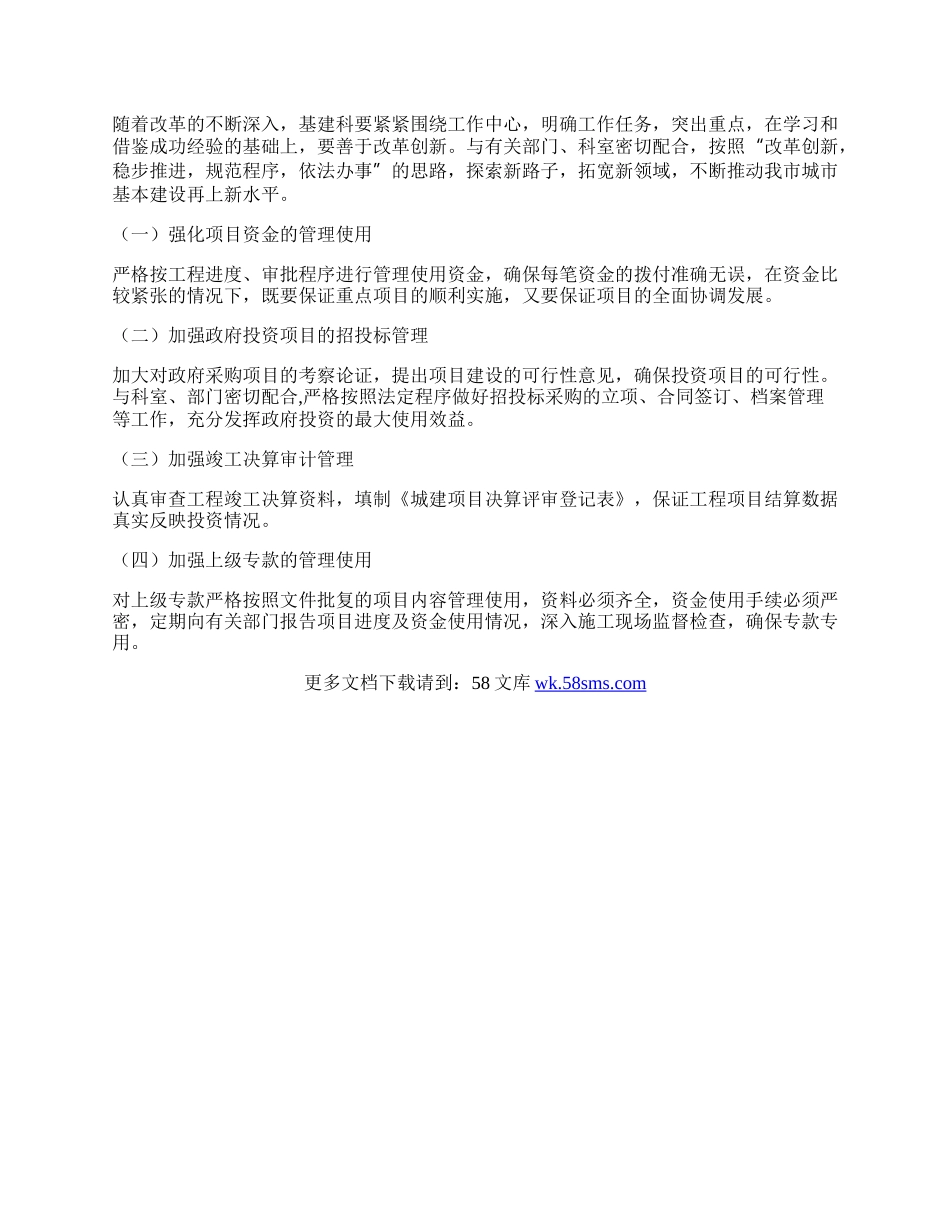 随着改革的不断深入，基建科要紧紧围绕工作中心，明确工作任务，突出重点，在学习和借鉴成功经验的基础上，要善于改革创新。与有关部门、科室密切配合，按照“改革创新，稳步推进，规范程序，依法办事”的思路，探索新路子，拓宽新领域，不断推动我市城市基本建设再上新水平。

（一）强化项目资金的管理使用

严格按工程进度、审批程序进行管理使用资金，确保每笔资金的拨付准确无误，在资金比较紧张的情况下，既要保证重点项目的顺利实施，又要保证项目的全面协调发展。

（二）加强政府投资项目的招投标管理

加大对政府采购项目的考察论证，提出项目建设的可行性意见，确保投资项目的可行性。与科室、部门密切配合,严格按照法定程序做好招投标采购的立项、合同签订、档案管理等工作，充分发挥政府投资的最大使用效益。

（三）加强竣工决算审计管理

认真审查工程竣工决算资料，填制《城建项目决算评审登记表》，保证工程项目结算数据真实反映投资情况。

（四）加强上级专款的管理使用

对上级专款严格按照文件批复的项目内容管理使用，资料必须齐全，资金使用手续必须严密，定期向有关部门报告项目进度及资金使用情况，深入施工现场监督检查，确保专款专用。

更多文档下载请到：58 文库 wk.58sms.com